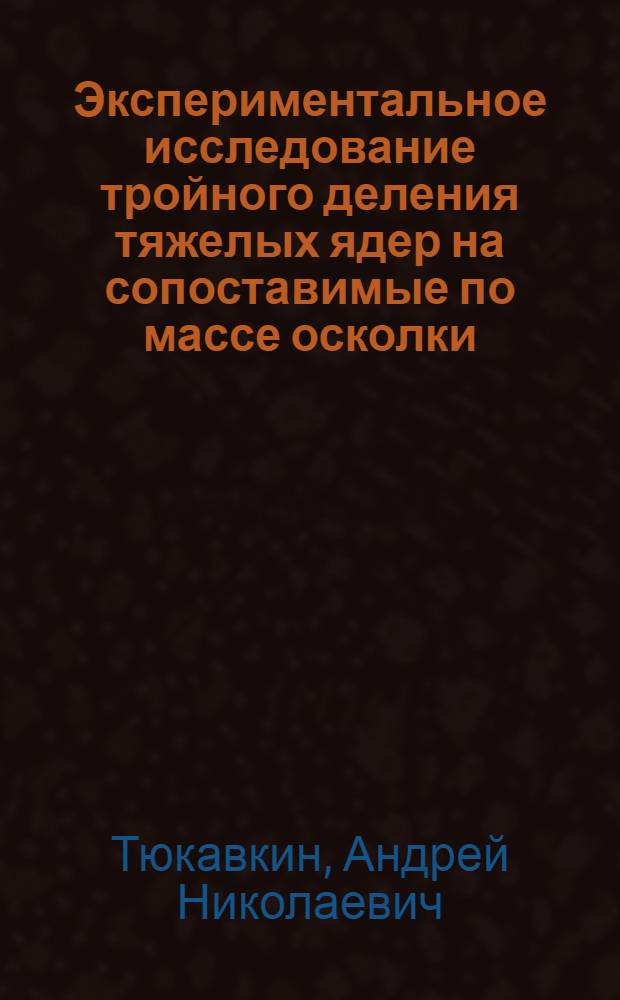 Экспериментальное исследование тройного деления тяжелых ядер на сопоставимые по массе осколки

Тюкавкин, Андрей Николаевич